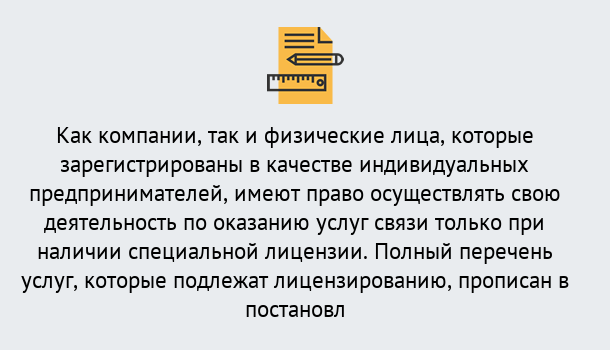 Как компании, так и физические лица, которые зарегистрированы в качестве индивидуальных предпринимателей, имеют право осуществлять свою деятельность по оказанию услуг связи только при наличии специальной лицензии. Полный перечень услуг, которые подлежат лицензированию, прописан в постановл